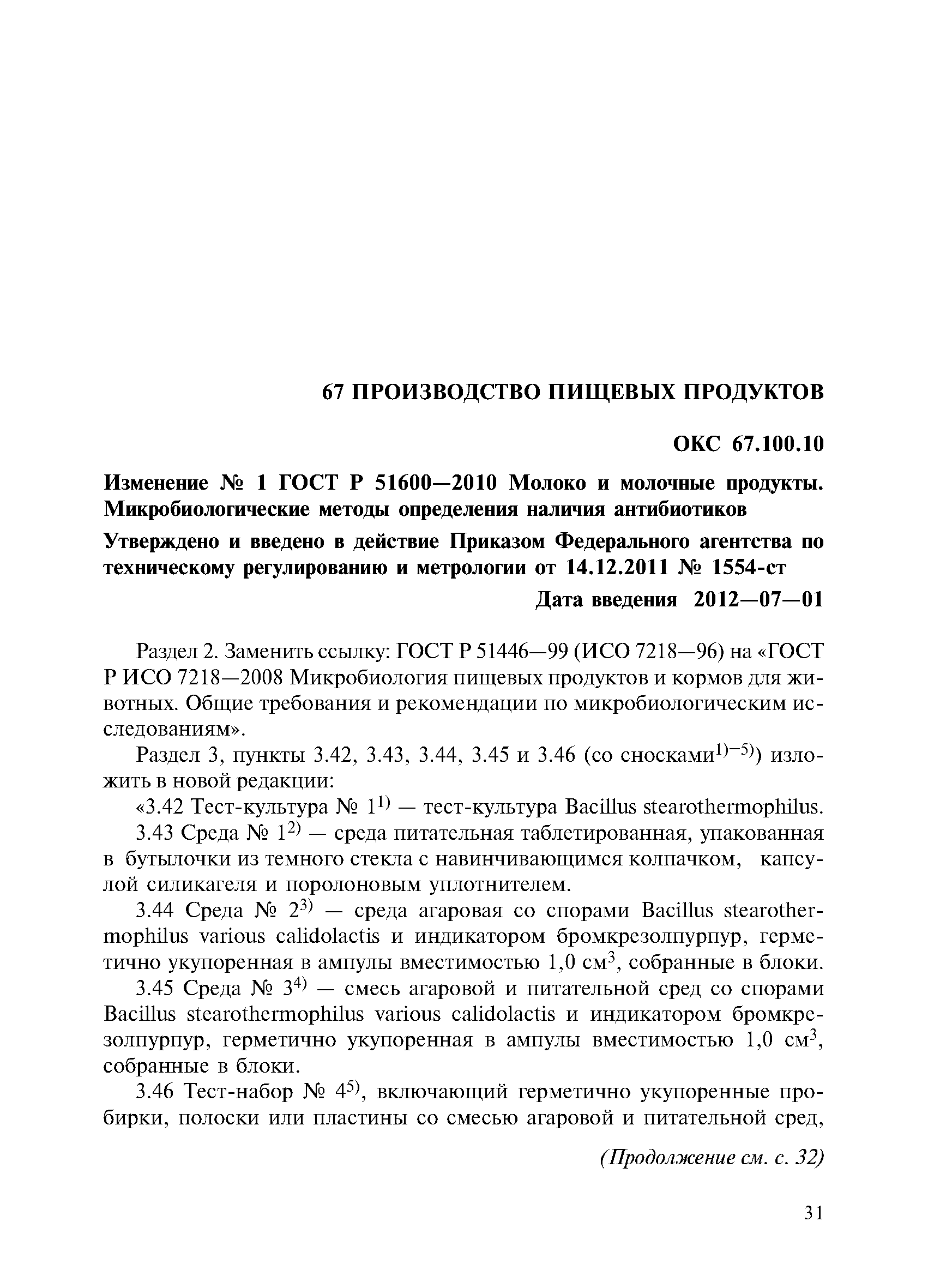 67 ПРОИЗВОДСТВО ПИЩЕВЫХ ПРОДУКТОВ

ОКС 67.100.10

Изменение № 1 ГОСТ Р 51600—2010 Молоко и молочные продукты. Микробиологические методы определения наличия антибиотиков

Утверждено и введено в действие Приказом Федерального агентства по техническому регулированию и метрологии от 14.12.2011 № 1554-ст

Дата введения 2012—07—01

Раздел 2. Заменить ссылку: ГОСТ Р 51446—99 (ИСО 7218—96) на «ГОСТ Р ИСО 7218—2008 Микробиология пищевых продуктов и кормов для животных. Общие требования и рекомендации по микробиологическим исследованиям».

Раздел 3, пункты 3.42, 3.43, 3.44, 3.45 и 3.46 (со сносками$^{1)-5)}$) изложить в новой редакции:

«3.42 Тест-культура № 1$^{1)}$ — тест-культура Bacillus stearothermophilus.

3.43 Среда № 1$^{2)}$ — среда питательная таблетированная, упакованная в бутылочки из темного стекла с навинчивающимся колпачком, капсулой силикагеля и поролоновым уплотнителем.

3.44 Среда № 2$^{3)}$ — среда агаровая со спорами Bacillus stearothermophilus various calidolactis и индикатором бромкрезолпурпур, герметично укупоренная в ампулы вместимостью 1,0 см$^3$, собранные в блоки.

3.45 Среда № 3$^{4)}$ — смесь агаровой и питательной сред со спорами Bacillus stearothermophilus various calidolactis и индикатором бромкрезолпурпур, герметично укупоренная в ампулы вместимостью 1,0 см$^3$, собранные в блоки.

3.46 Тест-набор № 4$^{5)}$, включающий герметично укупоренные пробирки, полоски или пластины со смесью агаровой и питательной сред,

(Продолжение см. с. 32)

31